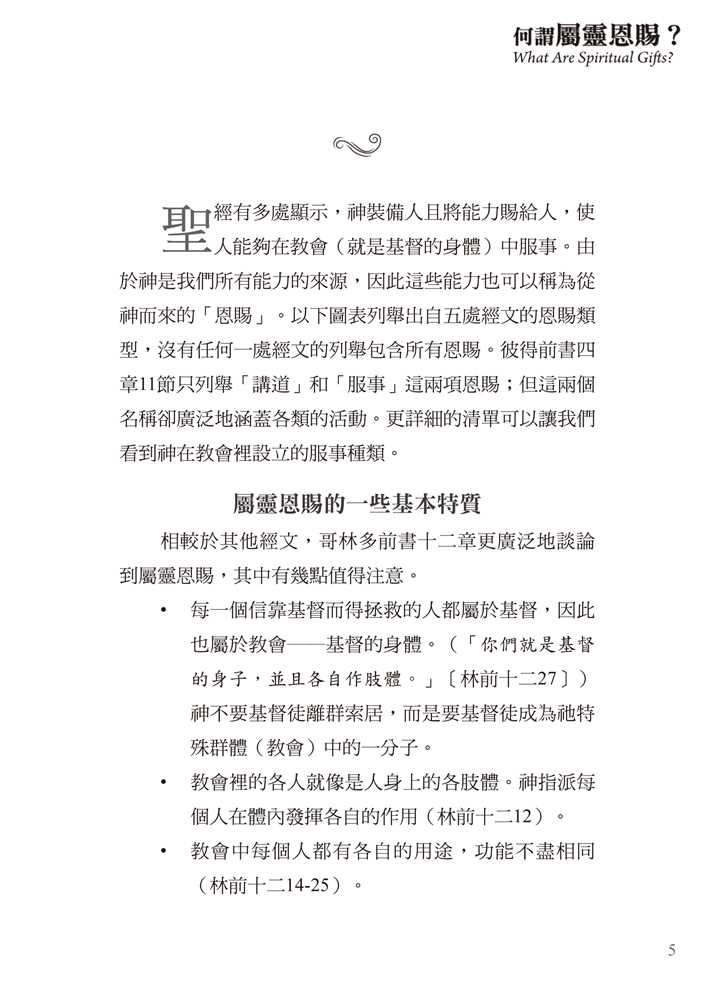 何謂屬靈恩賜？
What Are Spiritual Gifts?

聖經有多處顯示，神裝備人且將能力賜給人，使人能夠在教會（就是基督的身體）中服事。由於神是我們所有能力的來源，因此這些能力也可以稱為從神而來的「恩賜」。以下圖表列舉出自五處經文的恩賜類型，沒有任何一處經文的列舉包含所有恩賜。彼得前書四章11節只列舉「講道」和「服事」這兩項恩賜；但這兩個名稱卻廣泛地涵蓋各類的活動。更詳細的清單可以讓我們看到神在教會裡設立的服事種類。

屬靈恩賜的一些基本特質

相較於其他經文，哥林多前書十二章更廣泛地談論到屬靈恩賜，其中有幾點值得注意。

• 每一個信靠基督而得拯救的人都屬於基督，因此也屬於教會——基督的身體。（「你們就是基督的身子，並且各自作肢體。」〔林前十二27〕）神不要基督徒離群索居，而是要基督徒成為祂特殊群體（教會）中的一分子。

• 教會裡的各人就像是人身上的各肢體。神指派每個人在體內發揮各自的作用（林前十二12）。

• 教會中每個人都有各自的用途，功能不盡相同（林前十二14-25）。

5